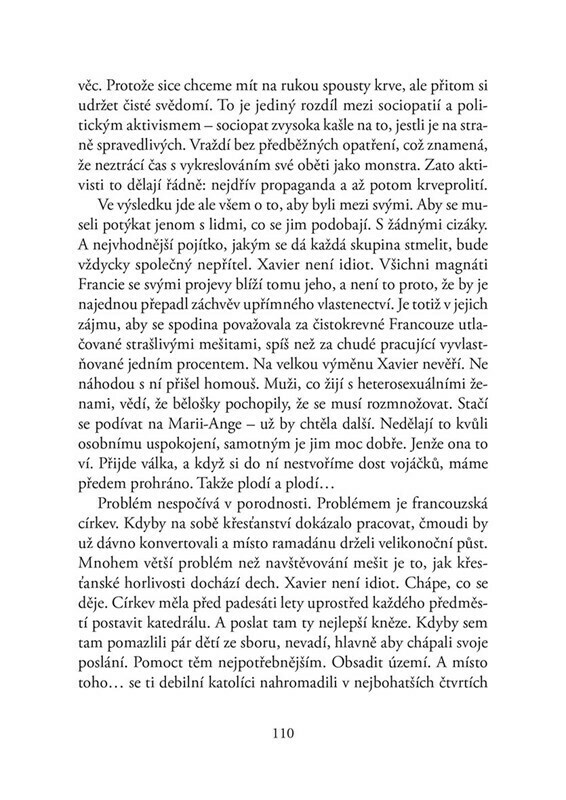 věc. Protože sice chceme mít na rukou spousty krve, ale přitom si udržet čisté svědomí. To je jediný rozdíl mezi sociopatií a politickým aktivismem – sociopat zvysoka kašle na to, jestli je na straně spravedlivých. Vraždí bez předběžných opatření, což znamená, že neztrácí čas s vykreslováním své oběti jako monstra. Zato aktivisti to dělají řádně: nejdřív propaganda a až potom krveprolití.

Ve výsledku jde ale všem o to, aby byli mezi svými. Aby se museli potýkat jenom s lidmi, co se jim podobají. S žádnými cizáky. A nejvhodnější pojítko, jakým se dá každá skupina stmelit, bude vždycky společný nepřítel. Xavier není idiot. Všichni magnáti Francie se svými projevy blíží tomu jeho, a není to proto, že by je najednou přepadl záchvěv upřímného vlastenectví. Je totiž v jejich zájmu, aby se spodina považovala za čistokrevné Francouze utlačované strašlivými mešitami, spíš než za chudé pracující vyvlastňované jedním procentem. Na velkou výměnu Xavier nevěří. Ne náhodou s ní přišel homouš. Muži, co žijí s heterosexuálními ženami, vědí, že bělošky pochopily, že se musí rozmnožovat. Stačí se podívat na Marii-Ange – už by chtěla další. Nedělají to kvůli osobnímu uspokojení, samotným je jim moc dobře. Jenže ona to ví. Přijde válka, a když si do ní nestvoříme dost vojáčků, máme předem prohráno. Takže plodí a plodí…

Problém nespočívá v porodnosti. Problémem je francouzská církev. Kdyby na sobě křesťanství dokázalo pracovat, čmoudi by už dávno konvertovali a místo ramadánu drželi velikonoční půst. Mnohem větší problém než navštěvování mešit je to, jak křesťanské horlivosti dochází dech. Xavier není idiot. Chápe, co se děje. Církev měla před padesáti lety uprostřed každého předměstí postavit katedrálu. A poslat tam ty nejlepší kněze. Kdyby sem tam pomazlili pár dětí ze sboru, nevadí, hlavně aby chápali svoje poslání. Pomoct těm nejpotřebnějším. Obsadit území. A místo toho… se ti debilní katolíci nahromadili v nejbohatších čtvrtích

110